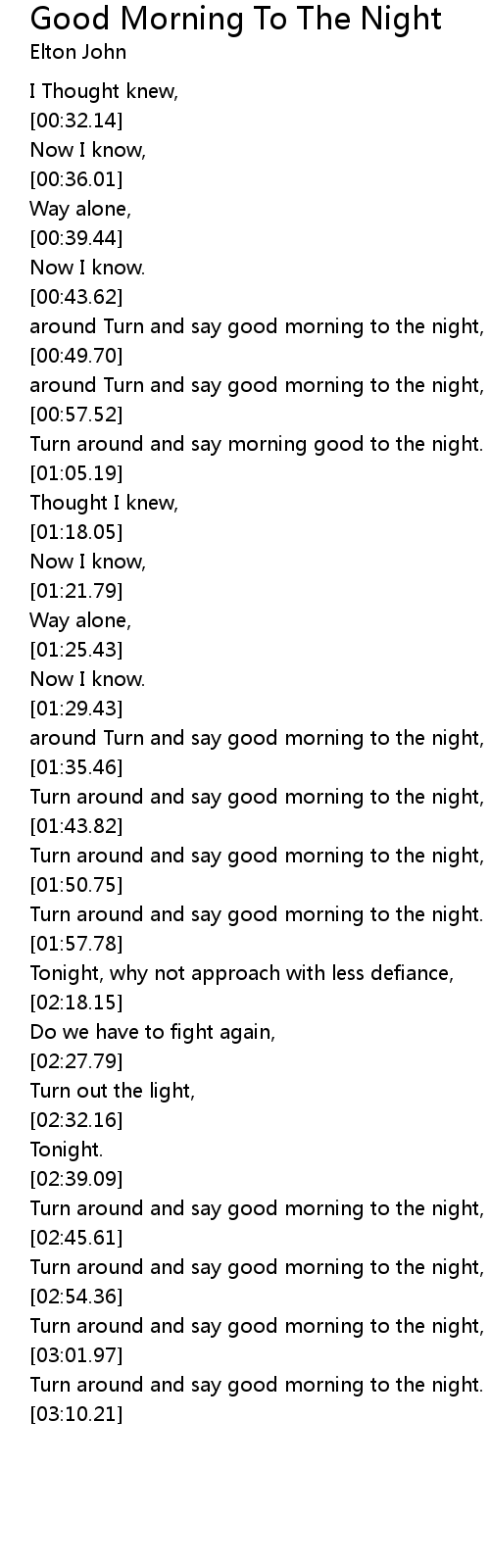 Good Morning To The Night
Elton John

I Thought knew,
[00:32.14]
Now I know,
[00:36.01]
Way alone,
[00:39.44]
Now I know.
[00:43.62]
around Turn and say good morning to the night,
[00:49.70]
around Turn and say good morning to the night,
[00:57.52]
Turn around and say morning good to the night.
[01:05.19]
Thought I knew,
[01:18.05]
Now I know,
[01:21.79]
Way alone,
[01:25.43]
Now I know.
[01:29.43]
around Turn and say good morning to the night,
[01:35.46]
Turn around and say good morning to the night,
[01:43.82]
Turn around and say good morning to the night,
[01:50.75]
Turn around and say good morning to the night.
[01:57.78]
Tonight, why not approach with less defiance,
[02:18.15]
Do we have to fight again,
[02:27.79]
Turn out the light,
[02:32.16]
Tonight.
[02:39.09]
Turn around and say good morning to the night,
[02:45.61]
Turn around and say good morning to the night,
[02:54.36]
Turn around and say good morning to the night,
[03:01.97]
Turn around and say good morning to the night.
[03:10.21]